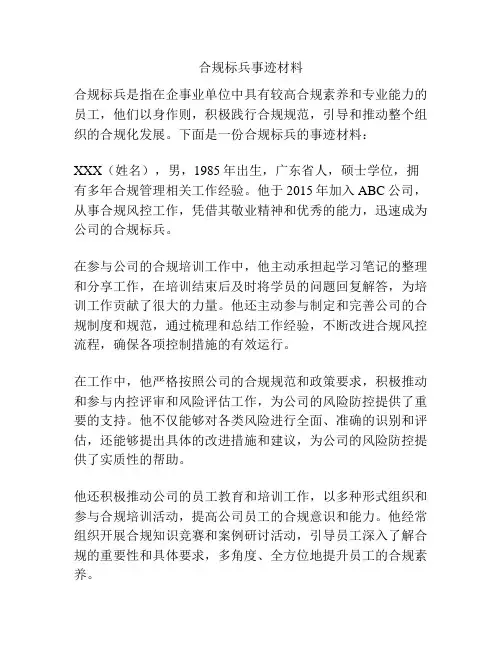 合规标兵事迹材料

合规标兵是指在企事业单位中具有较高合规素养和专业能力的员工，他们以身作则，积极践行合规规范，引导和推动整个组织的合规化发展。下面是一份合规标兵的事迹材料：

XXX（姓名），男，1985年出生，广东省人，硕士学位，拥有多年合规管理相关工作经验。他于2015年加入ABC公司，从事合规风控工作，凭借其敬业精神和优秀的能力，迅速成为公司的合规标兵。

在参与公司的合规培训工作中，他主动承担起学习笔记的整理和分享工作，在培训结束后及时将学员的问题回复解答，为培训工作贡献了很大的力量。他还主动参与制定和完善公司的合规制度和规范，通过梳理和总结工作经验，不断改进合规风控流程，确保各项控制措施的有效运行。

在工作中，他严格按照公司的合规规范和政策要求，积极推动和参与内控评审和风险评估工作，为公司的风险防控提供了重要的支持。他不仅能够对各类风险进行全面、准确的识别和评估，还能够提出具体的改进措施和建议，为公司的风险防控提供了实质性的帮助。

他还积极推动公司的员工教育和培训工作，以多种形式组织和参与合规培训活动，提高公司员工的合规意识和能力。他经常组织开展合规知识竞赛和案例研讨活动，引导员工深入了解合规的重要性和具体要求，多角度、全方位地提升员工的合规素养。